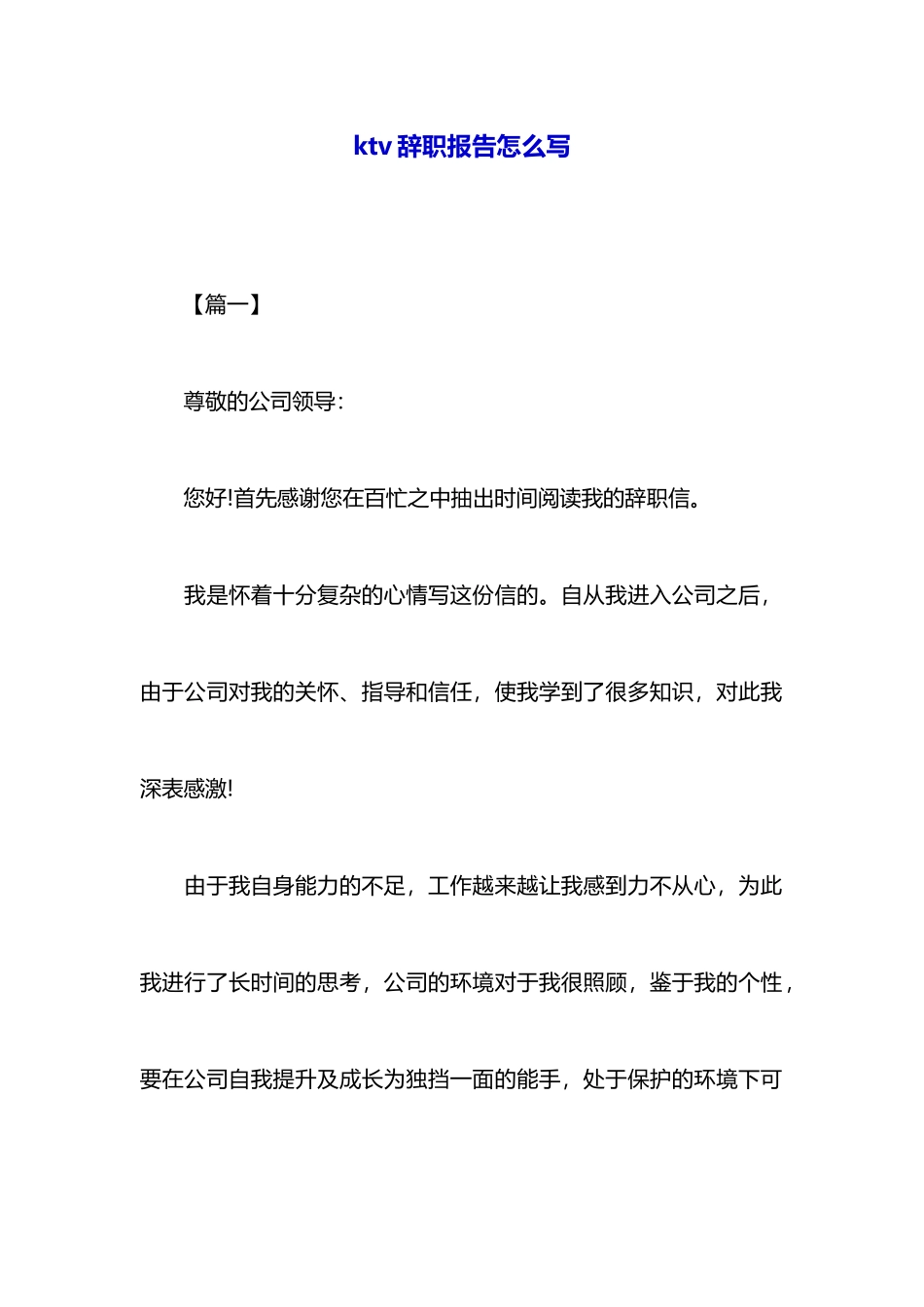 ktv 辞职报告怎么写

【篇一】

尊敬的公司领导：

您好!首先感谢您在百忙之中抽出时间阅读我的辞职信。

我是怀着十分复杂的心情写这份信的。自从我进入公司之后，由于公司对我的关怀、指导和信任，使我学到了很多知识，对此我深表感激!

由于我自身能力的不足，工作越来越让我感到力不从心，为此我进行了长时间的思考，公司的环境对于我很照顾，鉴于我的个性，要在公司自我提升及成长为独挡一面的能手，处于保护的环境下可